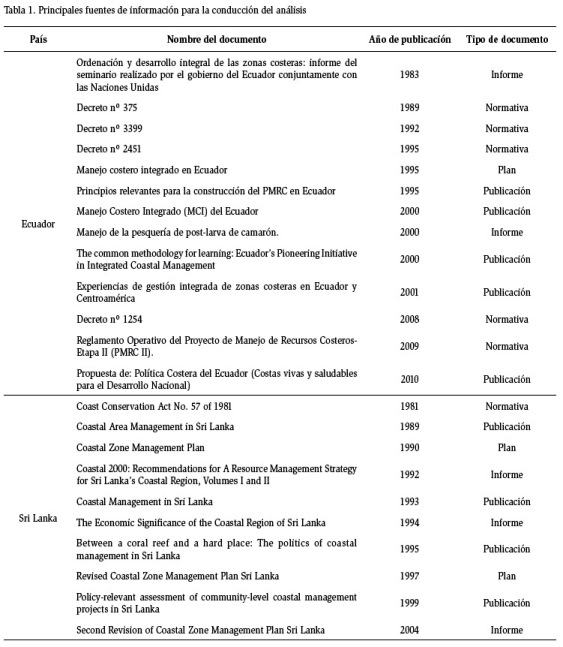 Tabla 1. Principales fuentes de información para la conducción del análisis

| País | Nombre del documento | Año de publicación | Tipo de documento |
|---|---|---|---|
| Ecuador | Ordenación y desarrollo integral de las zonas costeras: informe del seminario realizado por el gobierno del Ecuador conjuntamente con las Naciones Unidas | 1983 | Informe |
| | Decreto nº 375 | 1989 | Normativa |
| | Decreto nº 3399 | 1992 | Normativa |
| | Decreto nº 2451 | 1995 | Normativa |
| | Manejo costero integrado en Ecuador | 1995 | Plan |
| | Principios relevantes para la construcción del PMRC en Ecuador | 1995 | Publicación |
| | Manejo Costero Integrado (MCI) del Ecuador | 2000 | Publicación |
| | Manejo de la pesquería de post-larva de camarón. | 2000 | Informe |
| | The common methodology for learning: Ecuador's Pioneering Initiative in Integrated Coastal Management | 2000 | Publicación |
| | Experiencias de gestión integrada de zonas costeras en Ecuador y Centroamérica | 2001 | Publicación |
| | Decreto nº 1254 | 2008 | Normativa |
| | Reglamento Operativo del Proyecto de Manejo de Recursos Costeros-Etapa II (PMRC II). | 2009 | Normativa |
| | Propuesta de: Política Costera del Ecuador (Costas vivas y saludables para el Desarrollo Nacional) | 2010 | Publicación |
| Sri Lanka | Coast Conservation Act No. 57 of 1981 | 1981 | Normativa |
| | Coastal Area Management in Sri Lanka | 1989 | Publicación |
| | Coastal Zone Management Plan | 1990 | Plan |
| | Coastal 2000: Recommendations for A Resource Management Strategy for Sri Lanka's Coastal Region, Volumes I and II | 1992 | Informe |
| | Coastal Management in Sri Lanka | 1993 | Publicación |
| | The Economic Significance of the Coastal Region of Sri Lanka | 1994 | Informe |
| | Between a coral reef and a hard place: The politics of coastal management in Sri Lanka | 1995 | Publicación |
| | Revised Coastal Zone Management Plan Sri Lanka | 1997 | Plan |
| | Policy-relevant assessment of community-level coastal management projects in Sri Lanka | 1999 | Publicación |
| | Second Revision of Coastal Zone Management Plan Sri Lanka | 2004 | Informe |